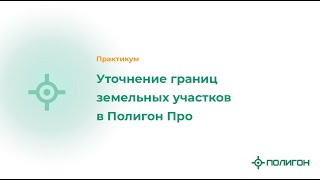 Практикум

Уточнение границ земельных участков в Полигон Про

ПОЛИГОН